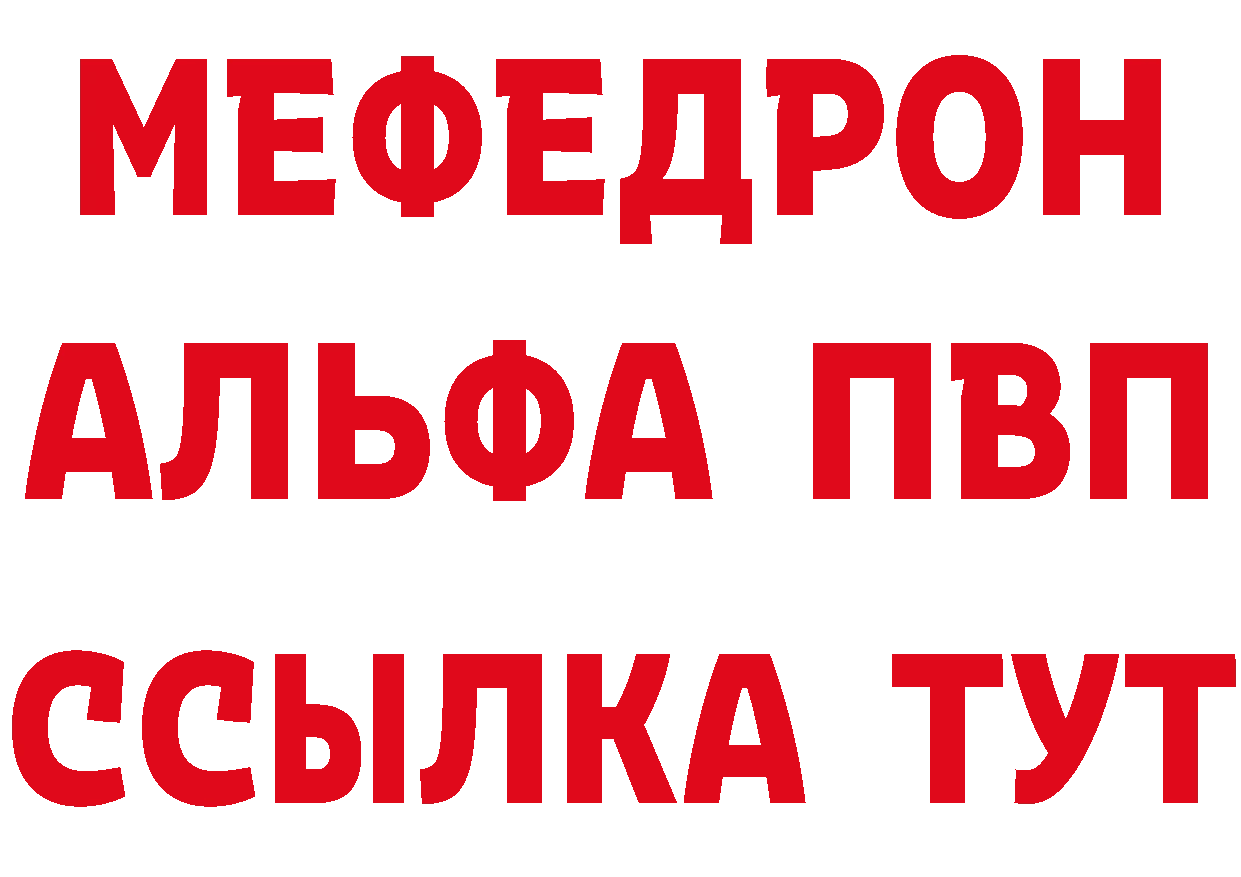 МЕФЕДРОН
АЛЬФА ПВП
ССЫЛКА ТУТ